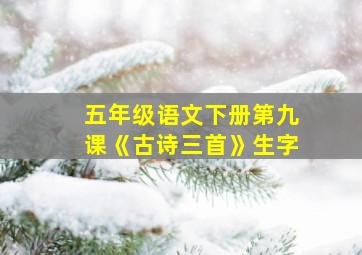 五年级语文下册第九课《古诗三首》生字